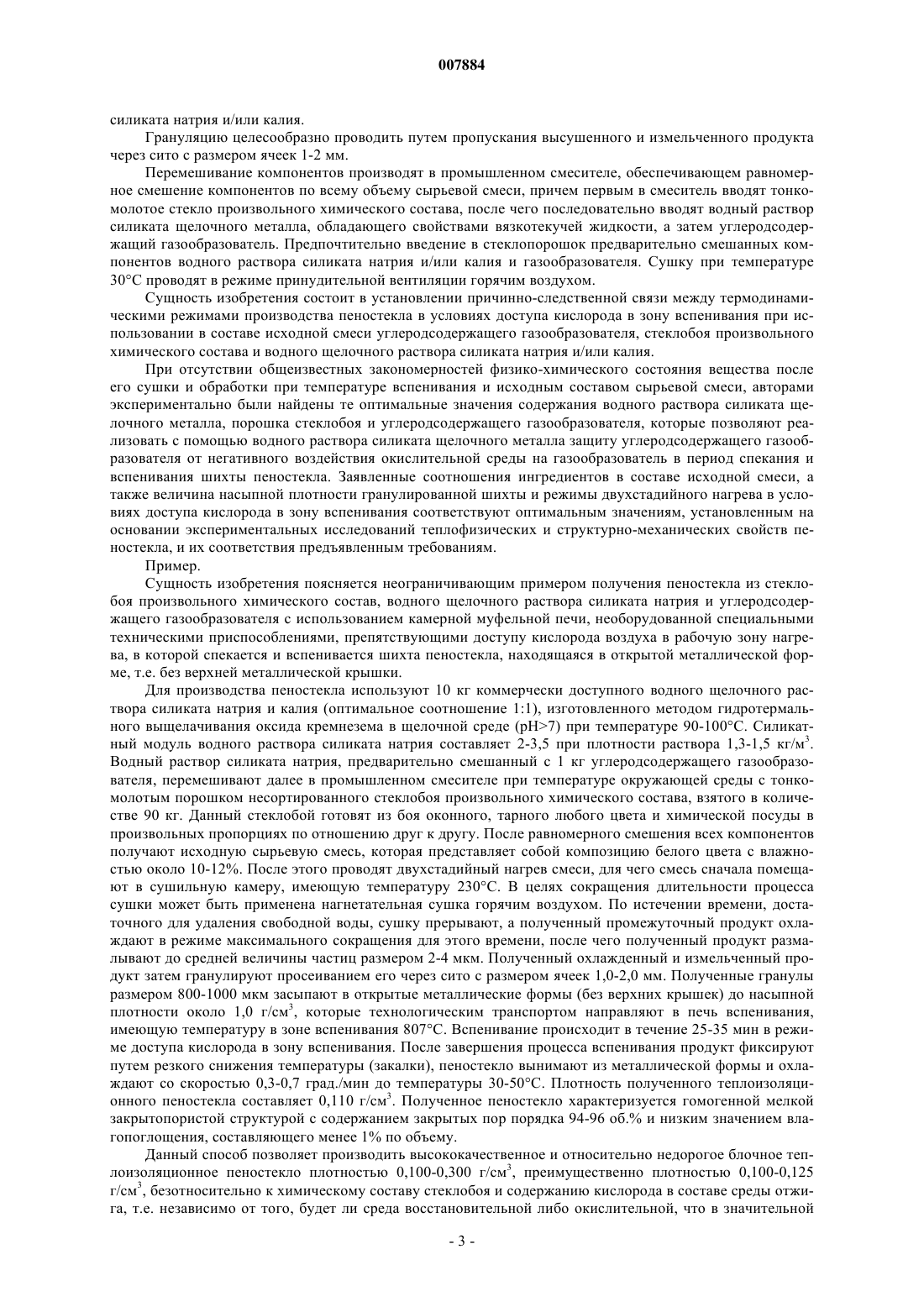 007884

силиката натрия и/или калия.

Грануляцию целесообразно проводить путем пропускания высушенного и измельченного продукта через сито с размером ячеек 1-2 мм.

Перемешивание компонентов производят в промышленном смесителе, обеспечивающем равномерное смешение компонентов по всему объему сырьевой смеси, причем первым в смеситель вводят тонкомолотое стекло произвольного химического состава, после чего последовательно вводят водный раствор силиката щелочного металла, обладающего свойствами вязкотекучей жидкости, а затем углеродсодержащий газообразователь. Предпочтительно введение в стеклопорошок предварительно смешанных компонентов водного раствора силиката натрия и/или калия и газообразователя. Сушку при температуре 30°C проводят в режиме принудительной вентиляции горячим воздухом.

Сущность изобретения состоит в установлении причинно-следственной связи между термодинамическими режимами производства пеностекла в условиях доступа кислорода в зону вспенивания при использовании в составе исходной смеси углеродсодержащего газообразователя, стеклобоя произвольного химического состава и водного щелочного раствора силиката натрия и/или калия.

При отсутствии общеизвестных закономерностей физико-химического состояния вещества после его сушки и обработки при температуре вспенивания и исходным составом сырьевой смеси, авторами экспериментально были найдены те оптимальные значения содержания водного раствора силиката щелочного металла, порошка стеклобоя и углеродсодержащего газообразователя, которые позволяют реализовать с помощью водного раствора силиката щелочного металла защиту углеродсодержащего газообразователя от негативного воздействия окислительной среды на газообразователь в период спекания и вспенивания шихты пеностекла. Заявленные соотношения ингредиентов в составе исходной смеси, а также величина насыпной плотности гранулированной шихты и режимы двухстадийного нагрева в условиях доступа кислорода в зону вспенивания соответствуют оптимальным значениям, установленным на основании экспериментальных исследований теплофизических и структурно-механических свойств пеностекла, и их соответствия предъявленным требованиям.

Пример.

Сущность изобретения поясняется неограничивающим примером получения пеностекла из стеклобоя произвольного химического состав, водного щелочного раствора силиката натрия и углеродсодержащего газообразователя с использованием камерной муфельной печи, необорудованной специальными техническими приспособлениями, препятствующими доступу кислорода воздуха в рабочую зону нагрева, в которой спекается и вспенивается шихта пеностекла, находящаяся в открытой металлической форме, т.е. без верхней металлической крышки.

Для производства пеностекла используют 10 кг коммерчески доступного водного щелочного раствора силиката натрия и калия (оптимальное соотношение 1:1), изготовленного методом гидротермального выщелачивания оксида кремнезема в щелочной среде (pH>7) при температуре 90-100°C. Силикатный модуль водного раствора силиката натрия составляет 2-3,5 при плотности раствора 1,3-1,5 кг/м$^3$. Водный раствор силиката натрия, предварительно смешанный с 1 кг углеродсодержащего газообразователя, перемешивают далее в промышленном смесителе при температуре окружающей среды с тонкомолотым порошком несортированного стеклобоя произвольного химического состава, взятого в количестве 90 кг. Данный стеклобой готовят из боя оконного, тарного любого цвета и химической посуды в произвольных пропорциях по отношению друг к другу. После равномерного смешения всех компонентов получают исходную сырьевую смесь, которая представляет собой композицию белого цвета с влажностью около 10-12%. После этого проводят двухстадийный нагрев смеси, для чего смесь сначала помещают в сушильную камеру, имеющую температуру 230°C. В целях сокращения длительности процесса сушки может быть применена нагнетательная сушка горячим воздухом. По истечении времени, достаточного для удаления свободной воды, сушку прерывают, а полученный промежуточный продукт охлаждают в режиме максимального сокращения для этого времени, после чего полученный продукт размалывают до средней величины частиц размером 2-4 мкм. Полученный охлажденный и измельченный продукт затем гранулируют просеиванием его через сито с размером ячеек 1,0-2,0 мм. Полученные гранулы размером 800-1000 мкм засыпают в открытые металлические формы (без верхних крышек) до насыпной плотности около 1,0 г/см$^3$, которые технологическим транспортом направляют в печь вспенивания, имеющую температуру в зоне вспенивания 807°C. Вспенивание происходит в течение 25-35 мин в режиме доступа кислорода в зону вспенивания. После завершения процесса вспенивания продукт фиксируют путем резкого снижения температуры (закалки), пеностекло вынимают из металлической формы и охлаждают со скоростью 0,3-0,7 град./мин до температуры 30-50°C. Плотность полученного теплоизоляционного пеностекла составляет 0,110 г/см$^3$. Полученное пеностекло характеризуется гомогенной мелкой закрытопористой структурой с содержанием закрытых пор порядка 94-96 об.% и низким значением влагопоглощения, составляющего менее 1% по объему.

Данный способ позволяет производить высококачественное и относительно недорогое блочное теплоизоляционное пеностекло плотностью 0,100-0,300 г/см$^3$, преимущественно плотностью 0,100-0,125 г/см$^3$, безотносительно к химическому составу стеклобоя и содержанию кислорода в составе среды отжига, т.е. независимо от того, будет ли среда восстановительной либо окислительной, что в значительной

- 3 -